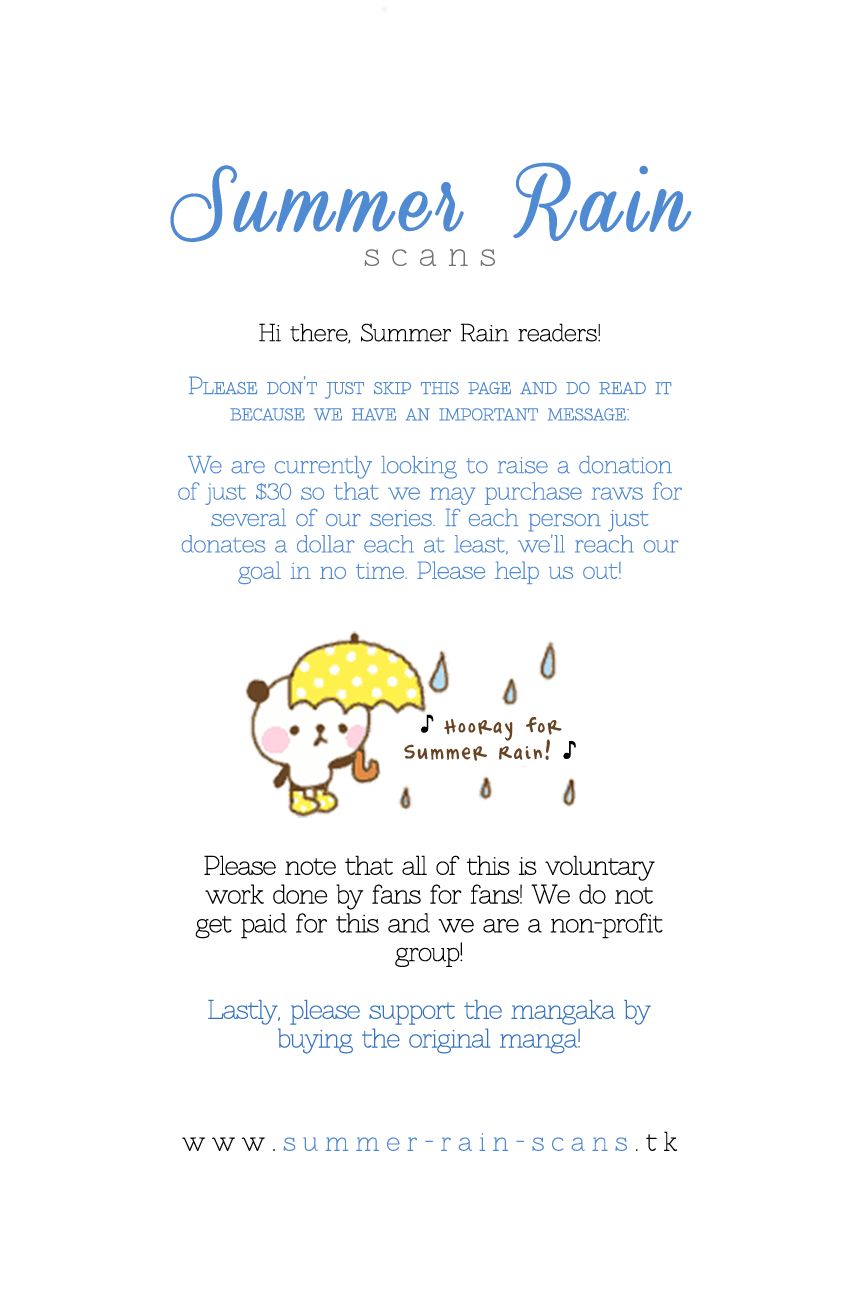 Summer Rain
scans

Hi there, Summer Rain readers!

Please don't just skip this page and do read it because we have an important message:

We are currently looking to raise a donation of just $30 so that we may purchase raws for several of our series. If each person just donates a dollar each at least, we'll reach our goal in no time. Please help us out!

♪ Hooray for Summer Rain! ♪

Please note that all of this is voluntary work done by fans for fans! We do not get paid for this and we are a non-profit group!

Lastly, please support the mangaka by buying the original manga!

www.summer-rain-scans.tk